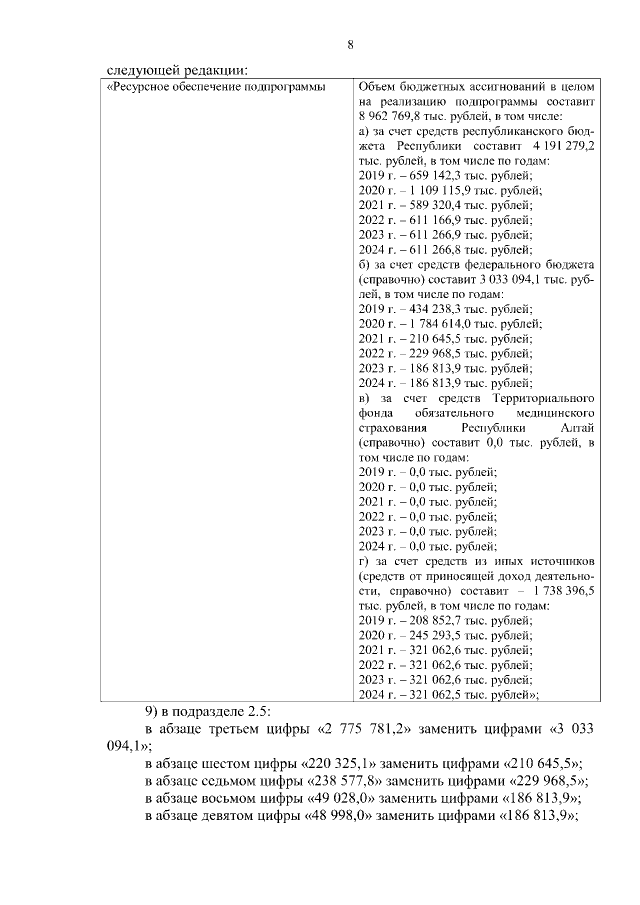 8

следующей редакции:

| «Ресурсное обеспечение подпрограммы | Объем бюджетных ассигнований в целом на реализацию подпрограммы составит 8 962 769,8 тыс. рублей, в том числе: а) за счет средств республиканского бюджета Республики составит 4 191 279,2 тыс. рублей, в том числе по годам: 2019 г. – 659 142,3 тыс. рублей; 2020 г. – 1 109 115,9 тыс. рублей; 2021 г. – 589 320,4 тыс. рублей; 2022 г. – 611 166,9 тыс. рублей; 2023 г. – 611 266,9 тыс. рублей; 2024 г. – 611 266,8 тыс. рублей; б) за счет средств федерального бюджета (справочно) составит 3 033 094,1 тыс. рублей, в том числе по годам: 2019 г. – 434 238,3 тыс. рублей; 2020 г. – 1 784 614,0 тыс. рублей; 2021 г. – 210 645,5 тыс. рублей; 2022 г. – 229 968,5 тыс. рублей; 2023 г. – 186 813,9 тыс. рублей; 2024 г. – 186 813,9 тыс. рублей; в) за счет средств Территориального фонда обязательного медицинского страхования Республики Алтай (справочно) составит 0,0 тыс. рублей, в том числе по годам: 2019 г. – 0,0 тыс. рублей; 2020 г. – 0,0 тыс. рублей; 2021 г. – 0,0 тыс. рублей; 2022 г. – 0,0 тыс. рублей; 2023 г. – 0,0 тыс. рублей; 2024 г. – 0,0 тыс. рублей; г) за счет средств из иных источников (средств от приносящей доход деятельности, справочно) составит – 1 738 396,5 тыс. рублей, в том числе по годам: 2019 г. – 208 852,7 тыс. рублей; 2020 г. – 245 293,5 тыс. рублей; 2021 г. – 321 062,6 тыс. рублей; 2022 г. – 321 062,6 тыс. рублей; 2023 г. – 321 062,6 тыс. рублей; 2024 г. – 321 062,5 тыс. рублей»; |

9) в подразделе 2.5:

в абзаце третьем цифры «2 775 781,2» заменить цифрами «3 033 094,1»;

в абзаце шестом цифры «220 325,1» заменить цифрами «210 645,5»;

в абзаце седьмом цифры «238 577,8» заменить цифрами «229 968,5»;

в абзаце восьмом цифры «49 028,0» заменить цифрами «186 813,9»;

в абзаце девятом цифры «48 998,0» заменить цифрами «186 813,9»;